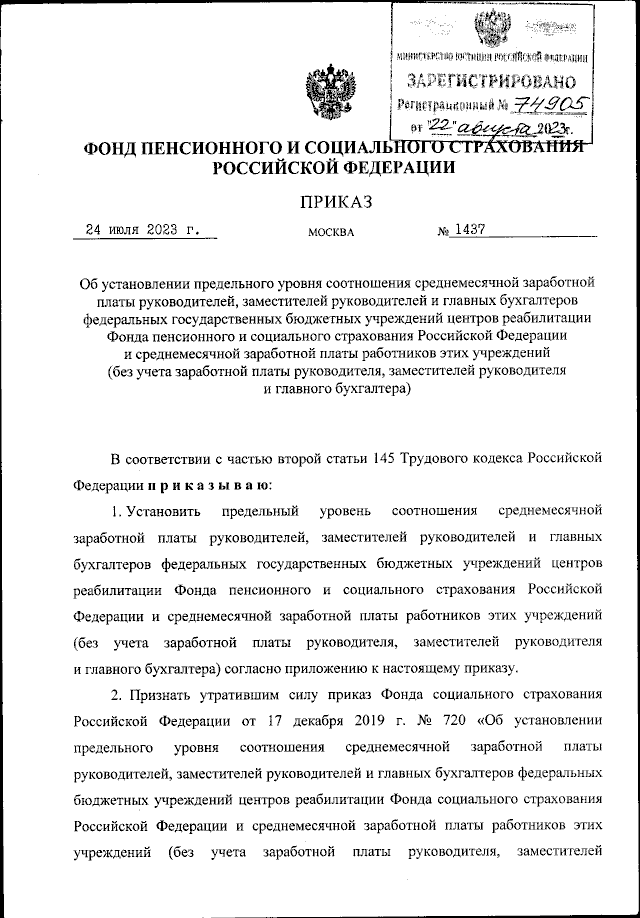 МИНИСТЕРСТВО ЮСТИЦИИ РОССИЙСКОЙ ФЕДЕРАЦИИ
ЗАРЕГИСТРИРОВАНО
Регистрационный № 74905
от "22" августа 2023г.

ФОНД ПЕНСИОННОГО И СОЦИАЛЬНОГО СТРАХОВАНИЯ РОССИЙСКОЙ ФЕДЕРАЦИИ

ПРИКАЗ

24 июля 2023 г. МОСКВА № 1437

Об установлении предельного уровня соотношения среднемесячной заработной платы руководителей, заместителей руководителей и главных бухгалтеров федеральных государственных бюджетных учреждений центров реабилитации Фонда пенсионного и социального страхования Российской Федерации и среднемесячной заработной платы работников этих учреждений (без учета заработной платы руководителя, заместителей руководителя и главного бухгалтера)

В соответствии с частью второй статьи 145 Трудового кодекса Российской Федерации п р и к а з ы в а ю:

1. Установить предельный уровень соотношения среднемесячной заработной платы руководителей, заместителей руководителей и главных бухгалтеров федеральных государственных бюджетных учреждений центров реабилитации Фонда пенсионного и социального страхования Российской Федерации и среднемесячной заработной платы работников этих учреждений (без учета заработной платы руководителя, заместителей руководителя и главного бухгалтера) согласно приложению к настоящему приказу.

2. Признать утратившим силу приказ Фонда социального страхования Российской Федерации от 17 декабря 2019 г. № 720 «Об установлении предельного уровня соотношения среднемесячной заработной платы руководителей, заместителей руководителей и главных бухгалтеров федеральных бюджетных учреждений центров реабилитации Фонда социального страхования Российской Федерации и среднемесячной заработной платы работников этих учреждений (без учета заработной платы руководителя, заместителей